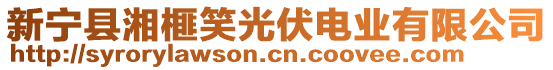 新宁县湘榧笑光伏电业有限公司
http://syrorylawson.cn.coovee.com